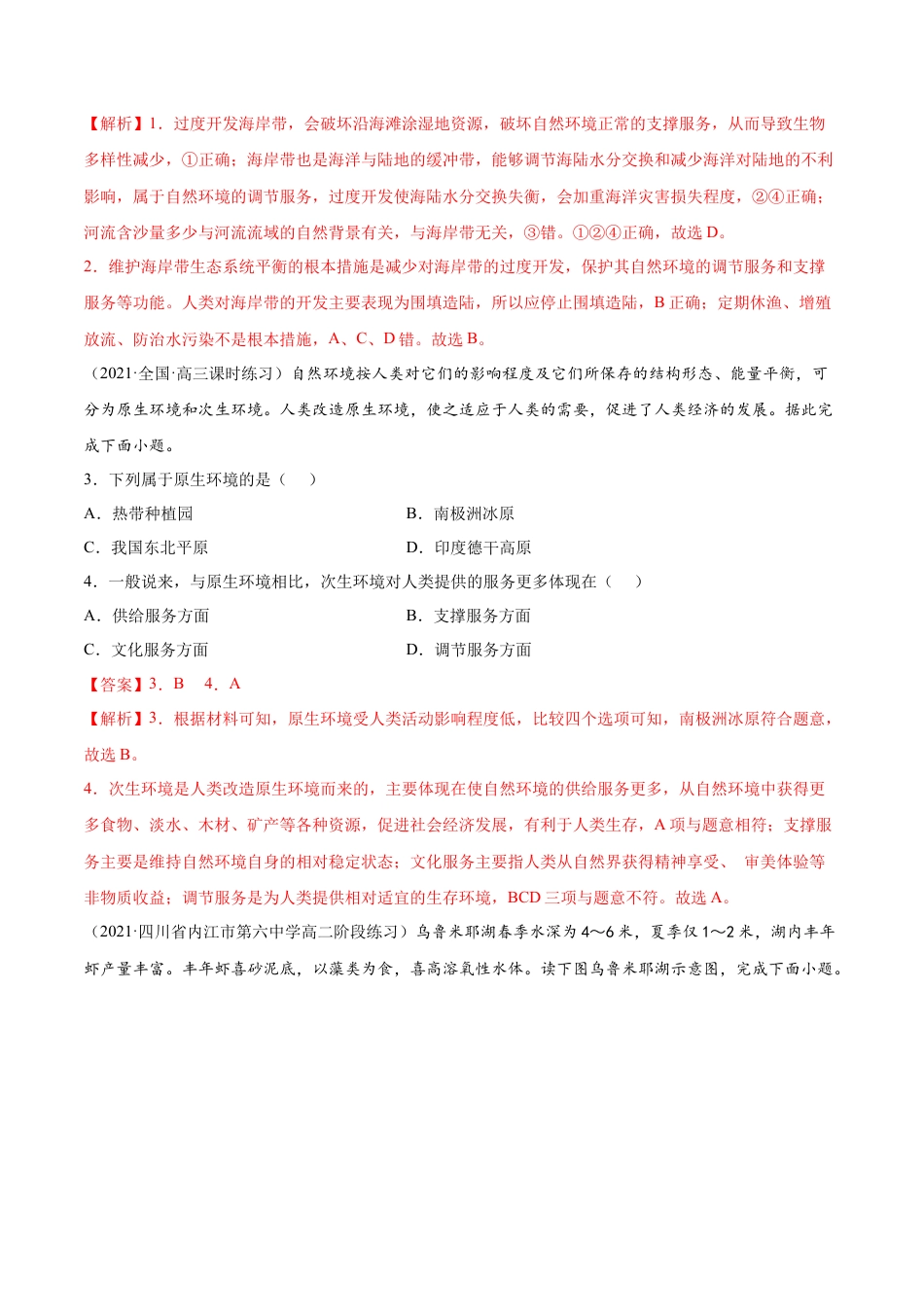 【解析】1．过度开发海岸带，会破坏沿海滩涂湿地资源，破坏自然环境正常的支撑服务，从而导致生物多样性减少，①正确；海岸带也是海洋与陆地的缓冲带，能够调节海陆水分交换和减少海洋对陆地的不利影响，属于自然环境的调节服务，过度开发使海陆水分交换失衡，会加重海洋灾害损失程度，②④正确；河流含沙量多少与河流流域的自然背景有关，与海岸带无关，③错。①②④正确，故选 D。

2．维护海岸带生态系统平衡的根本措施是减少对海岸带的过度开发，保护其自然环境的调节服务和支撑服务等功能。人类对海岸带的开发主要表现为围填造陆，所以应停止围填造陆，B 正确；定期休渔、增殖放流、防治水污染不是根本措施，A、C、D 错。故选 B。

（2021·全国·高三课时练习）自然环境按人类对它们的影响程度及它们所保存的结构形态、能量平衡，可分为原生环境和次生环境。人类改造原生环境，使之适应于人类的需要，促进了人类经济的发展。据此完成下面小题。

3．下列属于原生环境的是（　　）

A．热带种植园　　B．南极洲冰原

C．我国东北平原　　D．印度德干高原

4．一般说来，与原生环境相比，次生环境对人类提供的服务更多体现在（　　）

A．供给服务方面　　B．支撑服务方面

C．文化服务方面　　D．调节服务方面

【答案】3．B　4．A

【解析】3．根据材料可知，原生环境受人类活动影响程度低，比较四个选项可知，南极洲冰原符合题意，故选 B。

4．次生环境是人类改造原生环境而来的，主要体现在使自然环境的供给服务更多，从自然环境中获得更多食物、淡水、木材、矿产等各种资源，促进社会经济发展，有利于人类生存，A 项与题意相符；支撑服务主要是维持自然环境自身的相对稳定状态；文化服务主要指人类从自然界获得精神享受、 审美体验等非物质收益；调节服务是为人类提供相对适宜的生存环境，BCD 三项与题意不符。故选 A。

（2021·四川省内江市第六中学高二阶段练习）乌鲁米耶湖春季水深为 4～6 米，夏季仅 1～2 米，湖内丰年虾产量丰富。丰年虾喜砂泥底，以藻类为食，喜高溶氧性水体。读下图乌鲁米耶湖示意图，完成下面小题。